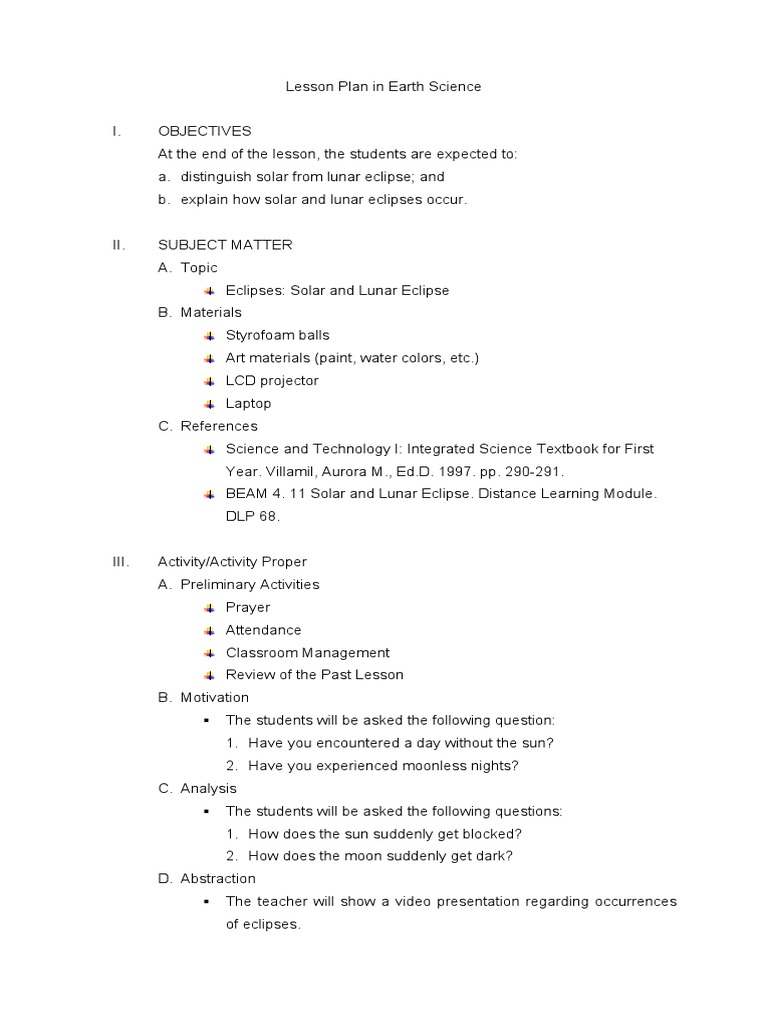 Lesson Plan in Earth Science

I. OBJECTIVES
At the end of the lesson, the students are expected to:
a. distinguish solar from lunar eclipse; and
b. explain how solar and lunar eclipses occur.

II. SUBJECT MATTER
A. Topic
Eclipses: Solar and Lunar Eclipse
B. Materials
Styrofoam balls
Art materials (paint, water colors, etc.)
LCD projector
Laptop
C. References
Science and Technology I: Integrated Science Textbook for First Year. Villamil, Aurora M., Ed.D. 1997. pp. 290-291.
BEAM 4. 11 Solar and Lunar Eclipse. Distance Learning Module. DLP 68.

III. Activity/Activity Proper
A. Preliminary Activities
Prayer
Attendance
Classroom Management
Review of the Past Lesson
B. Motivation
The students will be asked the following question:
1. Have you encountered a day without the sun?
2. Have you experienced moonless nights?
C. Analysis
The students will be asked the following questions:
1. How does the sun suddenly get blocked?
2. How does the moon suddenly get dark?
D. Abstraction
The teacher will show a video presentation regarding occurrences of eclipses.